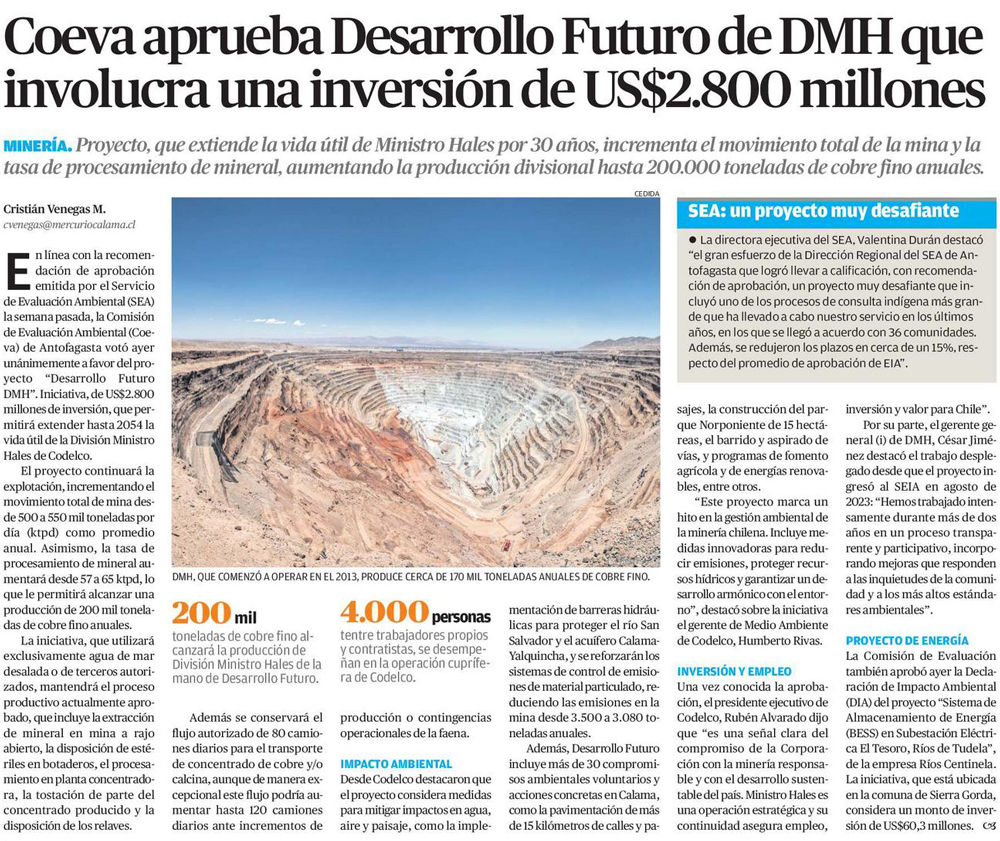 Coeva aprueba Desarrollo Futuro de DMH que involucra una inversión de US$2.800 millones

MINERÍA. Proyecto, que extiende la vida útil de Ministro Hales por 30 años, incrementa el movimiento total de la mina y la tasa de procesamiento de mineral, aumentando la producción divisional hasta 200.000 toneladas de cobre fino anuales.

Cristián Venegas M.
cvenegas@mercuriocalama.cl

En línea con la recomendación de aprobación emitida por el Servicio de Evaluación Ambiental (SEA) la semana pasada, la Comisión de Evaluación Ambiental (Coeva) de Antofagasta votó ayer unánimemente a favor del proyecto "Desarrollo Futuro DMH". Iniciativa, de US$2.800 millones de inversión, que permitirá extender hasta 2054 la vida útil de la División Ministro Hales de Codelco.

El proyecto continuará la explotación, incrementando el movimiento total de mina desde 500 a 550 mil toneladas por día (ktpd) como promedio anual. Asimismo, la tasa de procesamiento de mineral aumentará desde 57 a 65 ktpd, lo que le permitirá alcanzar una producción de 200 mil toneladas de cobre fino anuales.

La iniciativa, que utilizará exclusivamente agua de mar desalada o de terceros autorizados, mantendrá el proceso productivo actualmente aprobado, que incluye la extracción de mineral en mina a rajo abierto, la disposición de estériles en botaderos, el procesamiento en planta concentradora, la tostación de parte del concentrado producido y la disposición de los relaves.

CEDIDA

DMH, QUE COMENZÓ A OPERAR EN EL 2013, PRODUCE CERCA DE 170 MIL TONELADAS ANUALES DE COBRE FINO.

200 mil
toneladas de cobre fino alcanzará la producción de División Ministro Hales de la mano de Desarrollo Futuro.

4.000 personas
tentre trabajadores propios y contratistas, se desempeñan en la operación cuprífera de Codelco.

Además se conservará el flujo autorizado de 80 camiones diarios para el transporte de concentrado de cobre y/o calcina, aunque de manera excepcional este flujo podría aumentar hasta 120 camiones diarios ante incrementos de producción o contingencias operacionales de la faena.

IMPACTO AMBIENTAL
Desde Codelco destacaron que el proyecto considera medidas para mitigar impactos en agua, aire y paisaje, como la implementación de barreras hidráulicas para proteger el río San Salvador y el acuífero Calama-Yalquincha, y se reforzarán los sistemas de control de emisiones de material particulado, reduciendo las emisiones en la mina desde 3.500 a 3.080 toneladas anuales.

Además, Desarrollo Futuro incluye más de 30 compromisos ambientales voluntarios y acciones concretas en Calama, como la pavimentación de más de 15 kilómetros de calles y pasajes, la construcción del parque Norponiente de 15 hectáreas, el barrido y aspirado de vías, y programas de fomento agrícola y de energías renovables, entre otros.

"Este proyecto marca un hito en la gestión ambiental de la minería chilena. Incluye medidas innovadoras para reducir emisiones, proteger recursos hídricos y garantizar un desarrollo armónico con el entorno", destacó sobre la iniciativa el gerente de Medio Ambiente de Codelco, Humberto Rivas.

INVERSIÓN Y EMPLEO
Una vez conocida la aprobación, el presidente ejecutivo de Codelco, Rubén Alvarado dijo que "es una señal clara del compromiso de la Corporación con la minería responsable y con el desarrollo sustentable del país. Ministro Hales es una operación estratégica y su continuidad asegura empleo, inversión y valor para Chile".

Por su parte, el gerente general (i) de DMH, César Jiménez destacó el trabajo desplegado desde que el proyecto ingresó al SEIA en agosto de 2023: "Hemos trabajado intensamente durante más de dos años en un proceso transparente y participativo, incorporando mejoras que responden a las inquietudes de la comunidad y a los más altos estándares ambientales".

PROYECTO DE ENERGÍA
La Comisión de Evaluación también aprobó ayer la Declaración de Impacto Ambiental (DIA) del proyecto "Sistema de Almacenamiento de Energía (BESS) en Subestación Eléctrica El Tesoro, Ríos de Tudela", de la empresa Ríos Centinela. La iniciativa, que está ubicada en la comuna de Sierra Gorda, considera un monto de inversión de US$60,3 millones.

SEA: un proyecto muy desafiante
● La directora ejecutiva del SEA, Valentina Durán destacó "el gran esfuerzo de la Dirección Regional del SEA de Antofagasta que logró llevar a calificación, con recomendación de aprobación, un proyecto muy desafiante que incluyó uno de los procesos de consulta indígena más grande que ha llevado a cabo nuestro servicio en los últimos años, en los que se llegó a acuerdo con 36 comunidades. Además, se redujeron los plazos en cerca de un 15%, respecto del promedio de aprobación de EIA".